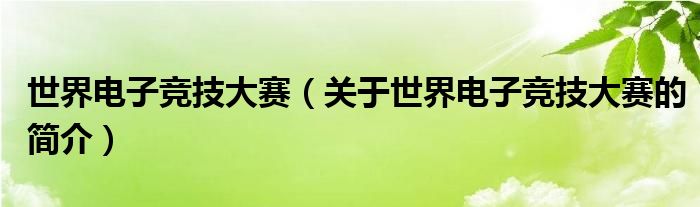 世界电子竞技大赛（关于世界电子竞技大赛的简介）